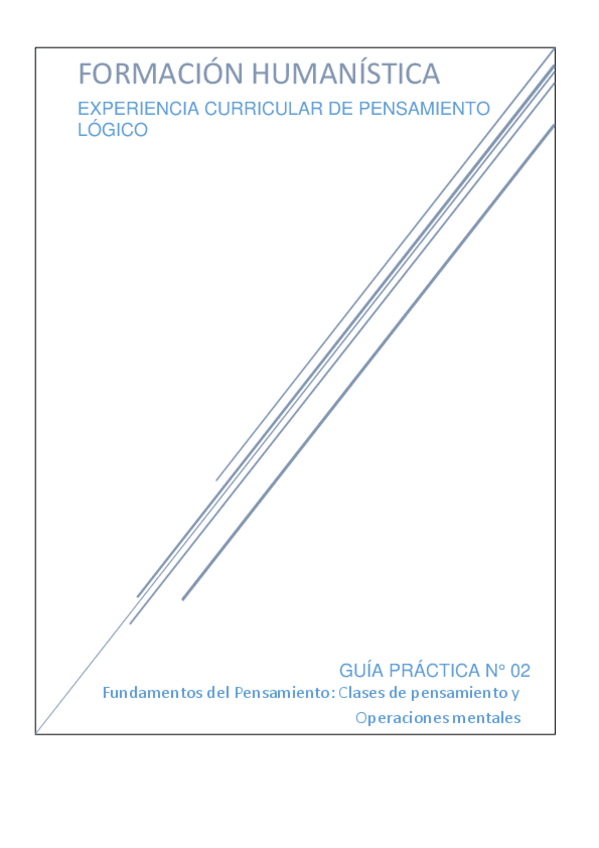 FORMACIÓN HUMANÍSTICA

EXPERIENCIA CURRICULAR DE PENSAMIENTO LÓGICO

GUÍA PRÁCTICA N° 02

Fundamentos del Pensamiento: Clases de pensamiento y Operaciones mentales